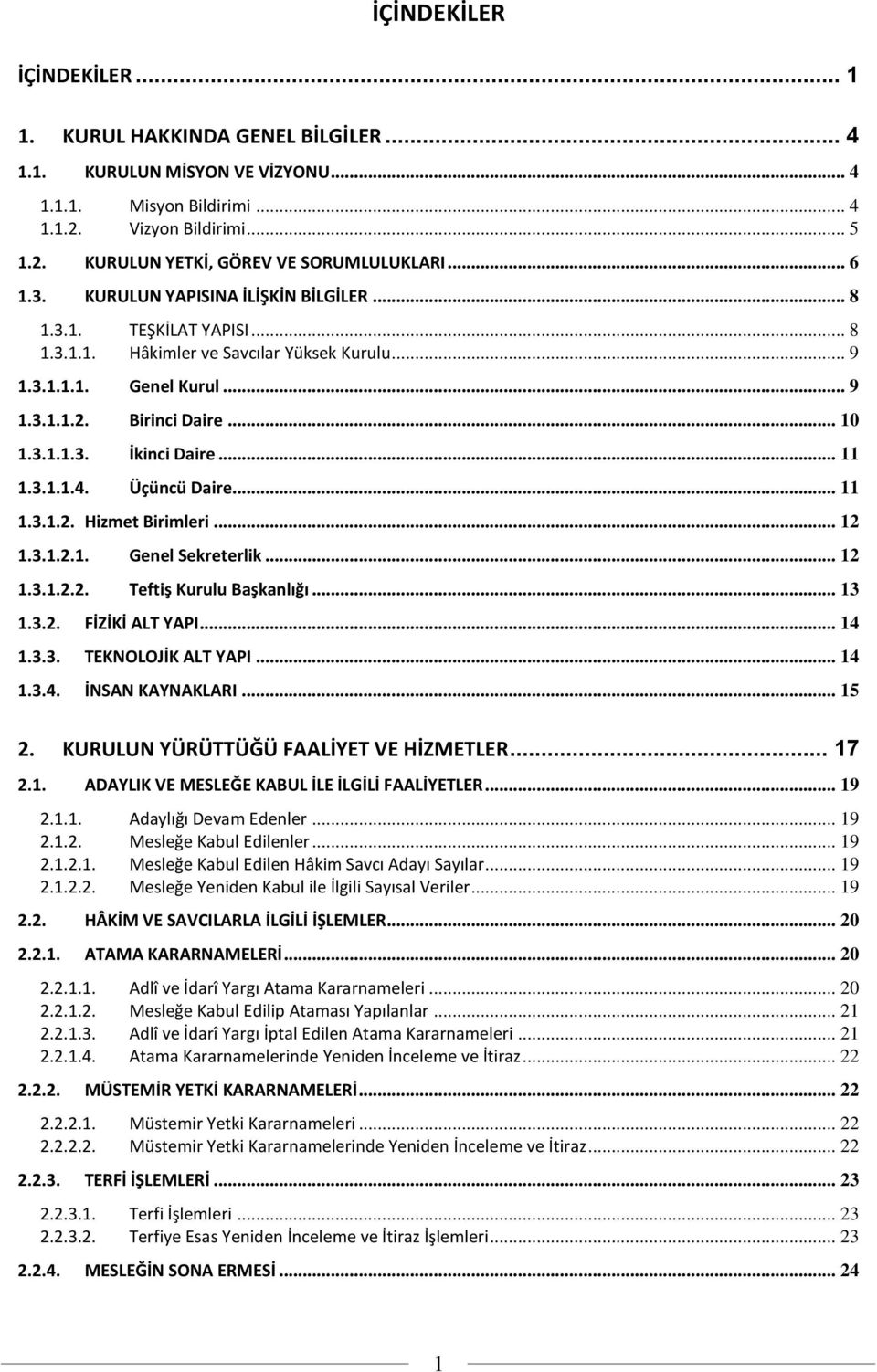 İÇİNDEKİLER

İÇİNDEKİLER ... 1

1. KURUL HAKKINDA GENEL BİLGİLER ... 4

1.1. KURULUN MİSYON VE VİZYONU ... 4

1.1.1. Misyon Bildirimi ... 4
1.1.2. Vizyon Bildirimi ... 5

1.2. KURULUN YETKİ, GÖREV VE SORUMLULUKLARI ... 6

1.3. KURULUN YAPISINA İLİŞKİN BİLGİLER ... 8

1.3.1. TEŞKİLAT YAPISI ... 8
1.3.1.1. Hâkimler ve Savcılar Yüksek Kurulu ... 9
1.3.1.1.1. Genel Kurul ... 9
1.3.1.1.2. Birinci Daire ... 10
1.3.1.1.3. İkinci Daire ... 11
1.3.1.1.4. Üçüncü Daire ... 11
1.3.1.2. Hizmet Birimleri ... 12
1.3.1.2.1. Genel Sekreterlik ... 12
1.3.1.2.2. Teftiş Kurulu Başkanlığı ... 13
1.3.2. FİZİKİ ALT YAPI ... 14
1.3.3. TEKNOLOJİK ALT YAPI ... 14
1.3.4. İNSAN KAYNAKLARI ... 15

2. KURULUN YÜRÜTTÜĞÜ FAALİYET VE HİZMETLER ... 17

2.1. ADAYLIK VE MESLEĞE KABUL İLE İLGİLİ FAALİYETLER ... 19

2.1.1. Adaylığı Devam Edenler ... 19
2.1.2. Mesleğe Kabul Edilenler ... 19
2.1.2.1. Mesleğe Kabul Edilen Hâkim Savcı Adayı Sayılar ... 19
2.1.2.2. Mesleğe Yeniden Kabul ile İlgili Sayısal Veriler ... 19

2.2. HÂKİM VE SAVCILARLA İLGİLİ İŞLEMLER ... 20

2.2.1. ATAMA KARARNAMELERİ ... 20

2.2.1.1. Adlî ve İdarî Yargı Atama Kararnameleri ... 20
2.2.1.2. Mesleğe Kabul Edilip Ataması Yapılanlar ... 21
2.2.1.3. Adlî ve İdarî Yargı İptal Edilen Atama Kararnameleri ... 21
2.2.1.4. Atama Kararnamelerinde Yeniden İnceleme ve İtiraz ... 22

2.2.2. MÜSTEMİR YETKİ KARARNAMELERİ ... 22

2.2.2.1. Müstemir Yetki Kararnameleri ... 22
2.2.2.2. Müstemir Yetki Kararnamelerinde Yeniden İnceleme ve İtiraz ... 22

2.2.3. TERFİ İŞLEMLERİ ... 23

2.2.3.1. Terfi İşlemleri ... 23
2.2.3.2. Terfiye Esas Yeniden İnceleme ve İtiraz İşlemleri ... 23

2.2.4. MESLEĞİN SONA ERMESİ ... 24

1